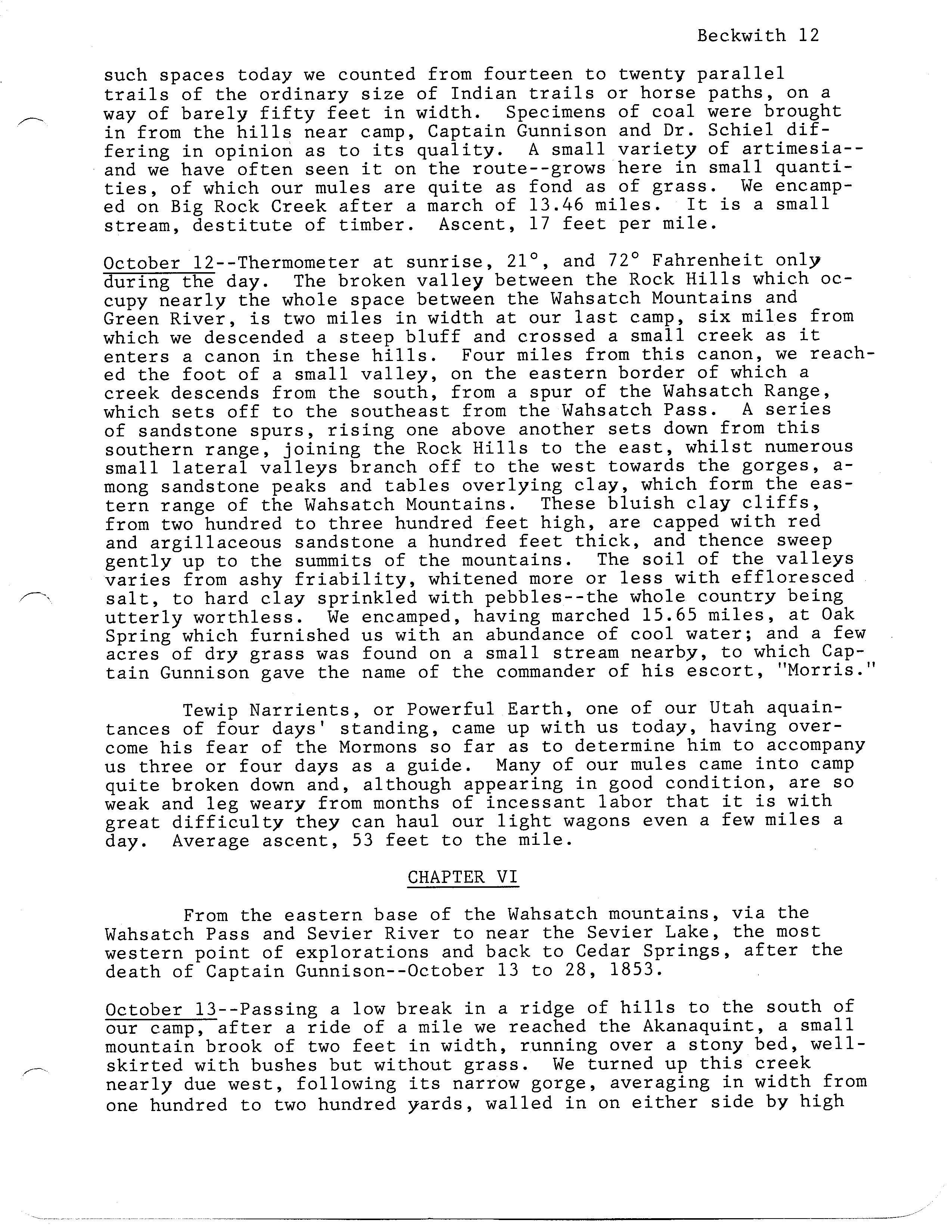 Beckwith 12

such spaces today we counted from fourteen to twenty parallel trails of the ordinary size of Indian trails or horse paths, on a way of barely fifty feet in width. Specimens of coal were brought in from the hills near camp, Captain Gunnison and Dr. Schiel differing in opinion as to its quality. A small variety of artimesia--and we have often seen it on the route--grows here in small quantities, of which our mules are quite as fond as of grass. We encamped on Big Rock Creek after a march of 13.46 miles. It is a small stream, destitute of timber. Ascent, 17 feet per mile.

October 12--Thermometer at sunrise, 21°, and 72° Fahrenheit only during the day. The broken valley between the Rock Hills which occupy nearly the whole space between the Wahsatch Mountains and Green River, is two miles in width at our last camp, six miles from which we descended a steep bluff and crossed a small creek as it enters a canon in these hills. Four miles from this canon, we reached the foot of a small valley, on the eastern border of which a creek descends from the south, from a spur of the Wahsatch Range, which sets off to the southeast from the Wahsatch Pass. A series of sandstone spurs, rising one above another sets down from this southern range, joining the Rock Hills to the east, whilst numerous small lateral valleys branch off to the west towards the gorges, among sandstone peaks and tables overlying clay, which form the eastern range of the Wahsatch Mountains. These bluish clay cliffs, from two hundred to three hundred feet high, are capped with red and argillaceous sandstone a hundred feet thick, and thence sweep gently up to the summits of the mountains. The soil of the valleys varies from ashy friability, whitened more or less with effloresced salt, to hard clay sprinkled with pebbles--the whole country being utterly worthless. We encamped, having marched 15.65 miles, at Oak Spring which furnished us with an abundance of cool water; and a few acres of dry grass was found on a small stream nearby, to which Captain Gunnison gave the name of the commander of his escort, "Morris."

Tewip Narrients, or Powerful Earth, one of our Utah aquaintances of four days' standing, came up with us today, having overcome his fear of the Mormons so far as to determine him to accompany us three or four days as a guide. Many of our mules came into camp quite broken down and, although appearing in good condition, are so weak and leg weary from months of incessant labor that it is with great difficulty they can haul our light wagons even a few miles a day. Average ascent, 53 feet to the mile.

CHAPTER VI

From the eastern base of the Wahsatch mountains, via the Wahsatch Pass and Sevier River to near the Sevier Lake, the most western point of explorations and back to Cedar Springs, after the death of Captain Gunnison--October 13 to 28, 1853.

October 13--Passing a low break in a ridge of hills to the south of our camp, after a ride of a mile we reached the Akanaquint, a small mountain brook of two feet in width, running over a stony bed, well-skirted with bushes but without grass. We turned up this creek nearly due west, following its narrow gorge, averaging in width from one hundred to two hundred yards, walled in on either side by high